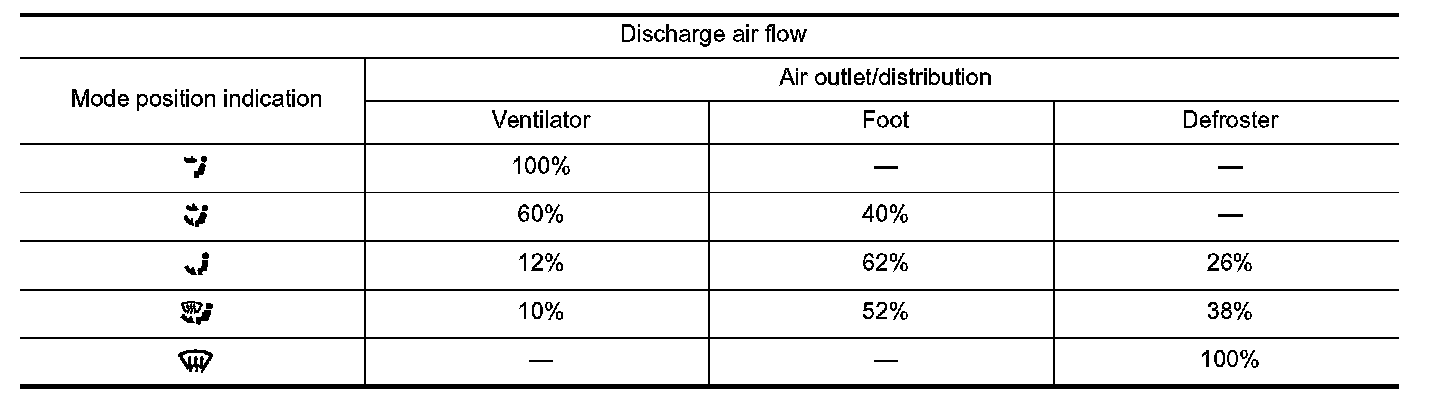 | Discharge air flow | | | |
|---|---|---|---|
| Mode position indication | Air outlet/distribution | | |
| | Ventilator | Foot | Defroster |
| | 100% | — | — |
| | 60% | 40% | — |
| | 12% | 62% | 26% |
| | 10% | 52% | 38% |
| | — | — | 100% |